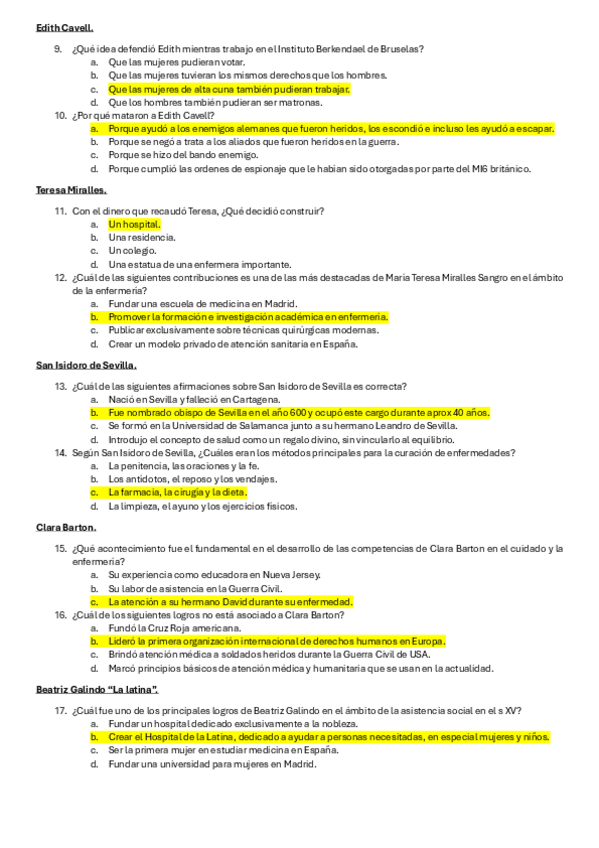 Edith Cavell.

9. ¿Qué idea defendió Edith mientras trabajo en el Instituto Berkendael de Bruselas?
a. Que las mujeres pudieran votar.
b. Que las mujeres tuvieran los mismos derechos que los hombres.
c. Que las mujeres de alta cuna también pudieran trabajar.
d. Que los hombres también pudieran ser matronas.
10. ¿Por qué mataron a Edith Cavell?
a. Porque ayudó a los enemigos alemanes que fueron heridos, los escondió e incluso les ayudó a escapar.
b. Porque se negó a trata a los aliados que fueron heridos en la guerra.
c. Porque se hizo del bando enemigo.
d. Porque cumplió las ordenes de espionaje que le habían sido otorgadas por parte del MI6 británico.

Teresa Miralles.

11. Con el dinero que recaudó Teresa, ¿Qué decidió construir?
a. Un hospital.
b. Una residencia.
c. Un colegio.
d. Una estatua de una enfermera importante.
12. ¿Cuál de las siguientes contribuciones es una de las más destacadas de María Teresa Miralles Sangro en el ámbito de la enfermería?
a. Fundar una escuela de medicina en Madrid.
b. Promover la formación e investigación académica en enfermería.
c. Publicar exclusivamente sobre técnicas quirúrgicas modernas.
d. Crear un modelo privado de atención sanitaria en España.

San Isidoro de Sevilla.

13. ¿Cuál de las siguientes afirmaciones sobre San Isidoro de Sevilla es correcta?
a. Nació en Sevilla y falleció en Cartagena.
b. Fue nombrado obispo de Sevilla en el año 600 y ocupó este cargo durante aprox 40 años.
c. Se formó en la Universidad de Salamanca junto a su hermano Leandro de Sevilla.
d. Introdujo el concepto de salud como un regalo divino, sin vincularlo al equilibrio.
14. Según San Isidoro de Sevilla, ¿Cuáles eran los métodos principales para la curación de enfermedades?
a. La penitencia, las oraciones y la fe.
b. Los antídotos, el reposo y los vendajes.
c. La farmacia, la cirugía y la dieta.
d. La limpieza, el ayuno y los ejercicios físicos.

Clara Barton.

15. ¿Qué acontecimiento fue el fundamental en el desarrollo de las competencias de Clara Barton en el cuidado y la enfermería?
a. Su experiencia como educadora en Nueva Jersey.
b. Su labor de asistencia en la Guerra Civil.
c. La atención a su hermano David durante su enfermedad.
16. ¿Cuál de los siguientes logros no está asociado a Clara Barton?
a. Fundó la Cruz Roja americana.
b. Lideró la primera organización internacional de derechos humanos en Europa.
c. Brindó atención médica a soldados heridos durante la Guerra Civil de USA.
d. Marcó principios básicos de atención médica y humanitaria que se usan en la actualidad.

Beatriz Galindo “La latina”.

17. ¿Cuál fue uno de los principales logros de Beatriz Galindo en el ámbito de la asistencia social en el s XV?
a. Fundar un hospital dedicado exclusivamente a la nobleza.
b. Crear el Hospital de la Latina, dedicado a ayudar a personas necesitadas, en especial mujeres y niños.
c. Ser la primera mujer en estudiar medicina en España.
d. Fundar una universidad para mujeres en Madrid.